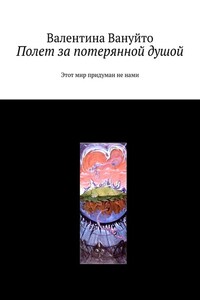 Валентина Вануйто
Полет за потерянной душой

Этот мир придуман не нами